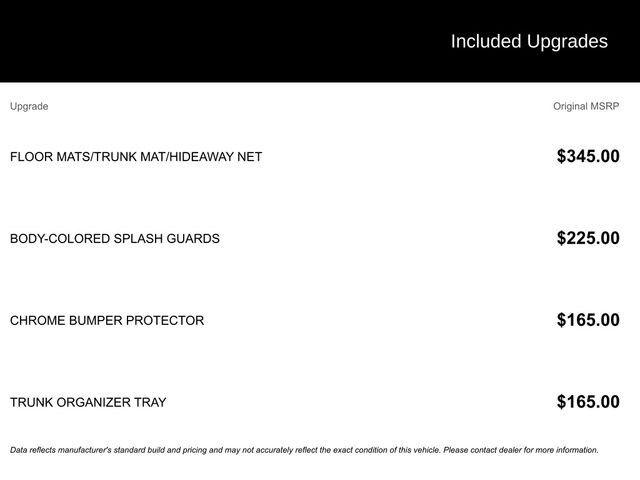 Included Upgrades

| Upgrade | Original MSRP |
|---|---|
| FLOOR MATS/TRUNK MAT/HIDEAWAY NET | \$345.00 |
| BODY-COLORED SPLASH GUARDS | \$225.00 |
| CHROME BUMPER PROTECTOR | \$165.00 |
| TRUNK ORGANIZER TRAY | \$165.00 |

Data reflects manufacturer's standard build and pricing and may not accurately reflect the exact condition of this vehicle. Please contact dealer for more information.